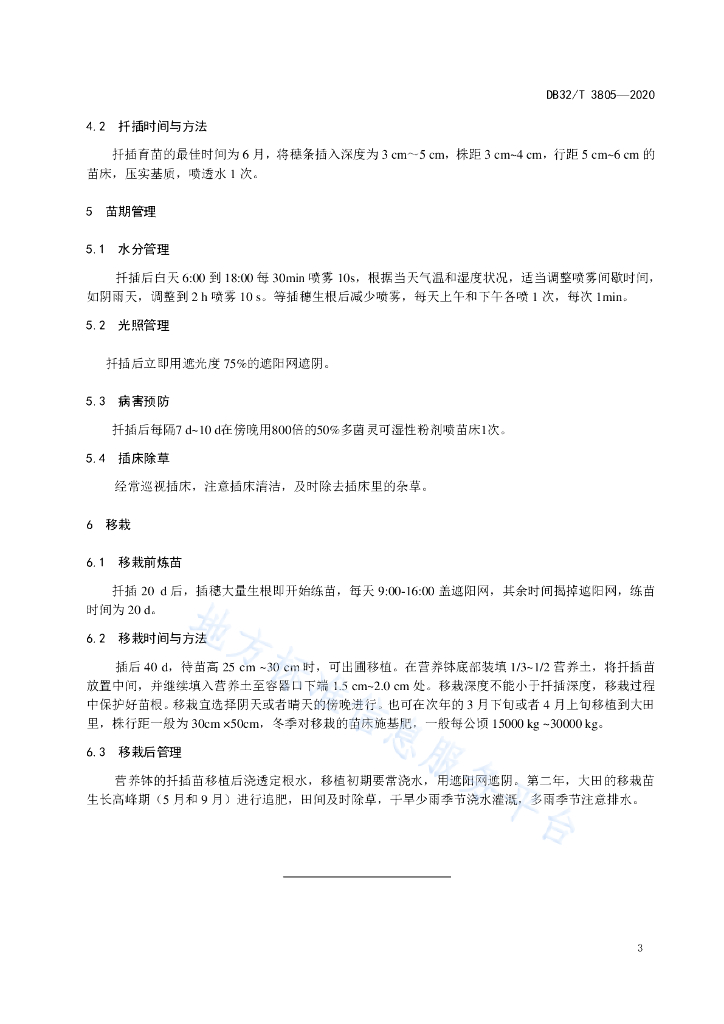 DB32/T 3805—2020

4.2 扦插时间与方法

扦插育苗的最佳时间为 6 月，将穗条插入深度为 3 cm~5 cm，株距 3 cm~4 cm，行距 5 cm~6 cm 的苗床，压实基质，喷透水 1 次。

5 苗期管理

5.1 水分管理

扦插后白天 6:00 到 18:00 每 30min 喷雾 10s，根据当天气温和湿度状况，适当调整喷雾间歇时间，如阴雨天，调整到 2 h 喷雾 10 s。等插穗生根后减少喷雾，每天上午和下午各喷 1 次，每次 1min。

5.2 光照管理

扦插后立即用遮光度 75%的遮阳网遮阴。

5.3 病害预防

扦插后每隔7 d~10 d在傍晚用800倍的50%多菌灵可湿性粉剂喷苗床1次。

5.4 插床除草

经常巡视插床，注意插床清洁，及时除去插床里的杂草。

6 移栽

6.1 移栽前炼苗

扦插 20 d 后，插穗大量生根即开始练苗，每天 9:00-16:00 盖遮阳网，其余时间揭掉遮阳网，练苗时间为 20 d。

6.2 移栽时间与方法

插后 40 d，待苗高 25 cm ~30 cm 时，可出圃移植。在营养钵底部装填 1/3~1/2 营养土，将扦插苗放置中间，并继续填入营养土至容器口下端 1.5 cm~2.0 cm 处。移栽深度不能小于扦插深度，移栽过程中保护好苗根。移栽宜选择阴天或者晴天的傍晚进行。也可在次年的 3 月下旬或者 4 月上旬移植到大田里，株行距一般为 30cm ×50cm，冬季对移栽的苗床施基肥，一般每公顷 15000 kg ~30000 kg。

6.3 移栽后管理

营养钵的扦插苗移植后浇透定根水，移植初期要常浇水，用遮阳网遮阴。第二年，大田的移栽苗生长高峰期（5 月和 9 月）进行追肥，田间及时除草，干旱少雨季节浇水灌溉，多雨季节注意排水。

地方标准信息服务平台

3